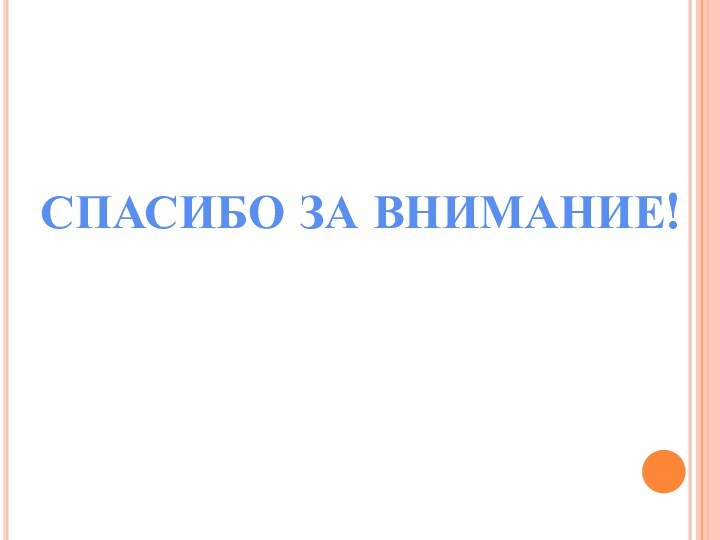 СПАСИБО ЗА ВНИМАНИЕ!